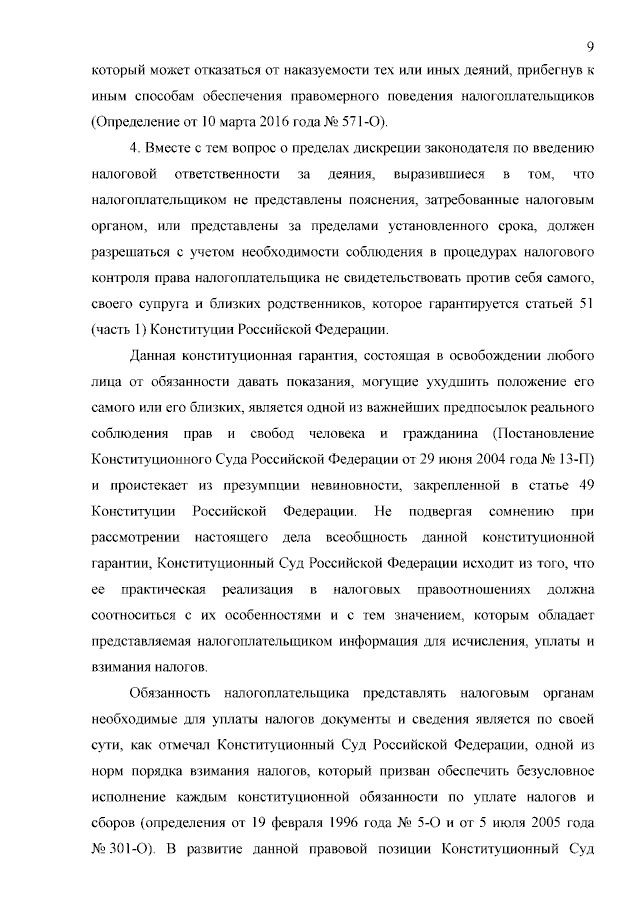 9

который может отказаться от наказуемости тех или иных деяний, прибегнув к иным способам обеспечения правомерного поведения налогоплательщиков (Определение от 10 марта 2016 года № 571-О).

4. Вместе с тем вопрос о пределах дискреции законодателя по введению налоговой ответственности за деяния, выразившиеся в том, что налогоплательщиком не представлены пояснения, затребованные налоговым органом, или представлены за пределами установленного срока, должен разрешаться с учетом необходимости соблюдения в процедурах налогового контроля права налогоплательщика не свидетельствовать против себя самого, своего супруга и близких родственников, которое гарантируется статьей 51 (часть 1) Конституции Российской Федерации.

Данная конституционная гарантия, состоящая в освобождении любого лица от обязанности давать показания, могущие ухудшить положение его самого или его близких, является одной из важнейших предпосылок реального соблюдения прав и свобод человека и гражданина (Постановление Конституционного Суда Российской Федерации от 29 июня 2004 года № 13-П) и проистекает из презумпции невиновности, закрепленной в статье 49 Конституции Российской Федерации. Не подвергая сомнению при рассмотрении настоящего дела всеобщность данной конституционной гарантии, Конституционный Суд Российской Федерации исходит из того, что ее практическая реализация в налоговых правоотношениях должна соотноситься с их особенностями и с тем значением, которым обладает представляемая налогоплательщиком информация для исчисления, уплаты и взимания налогов.

Обязанность налогоплательщика представлять налоговым органам необходимые для уплаты налогов документы и сведения является по своей сути, как отмечал Конституционный Суд Российской Федерации, одной из норм порядка взимания налогов, который призван обеспечить безусловное исполнение каждым конституционной обязанности по уплате налогов и сборов (определения от 19 февраля 1996 года № 5-О и от 5 июля 2005 года № 301-О). В развитие данной правовой позиции Конституционный Суд